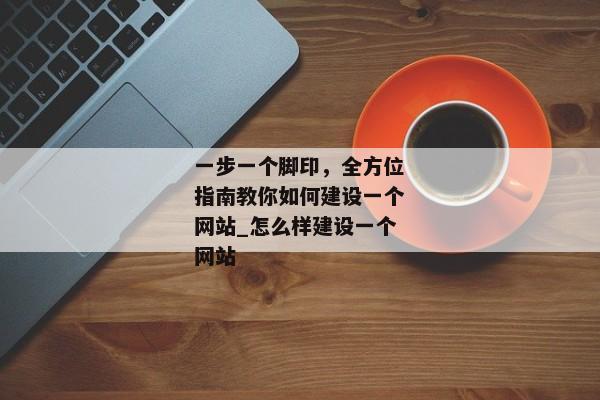 一步一个脚印，全方位指南教你如何建设一个网站_怎么样建设一个网站